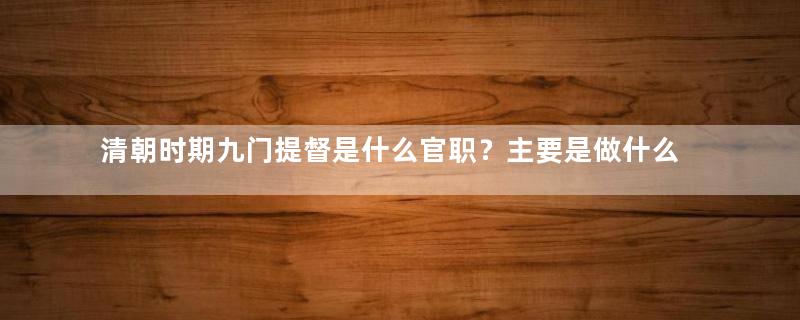 清朝时期九门提督是什么官职？主要是做什么